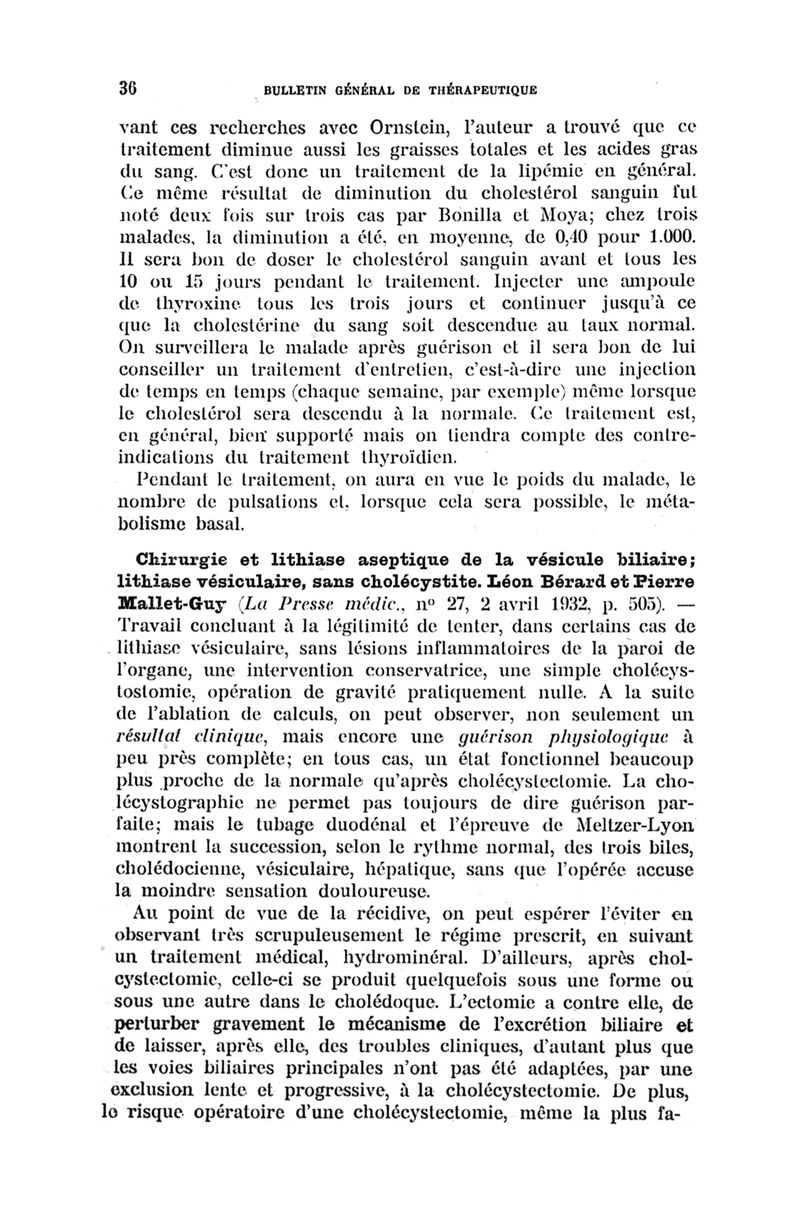 36 BULLETIN GÉNÉRAL DE THÉRAPEUTIQUE

vant ces recherches avec Ornstein, l'auteur a trouvé que ce traitement diminue aussi les graisses totales et les acides gras du sang. C'est donc un traitement de la lipémie en général. Ce même résultat de diminution du cholestérol sanguin fut noté deux fois sur trois cas par Bonilla et Moya; chez trois malades, la diminution a été, en moyenne, de 0,40 pour 1.000. Il sera bon de doser le cholestérol sanguin avant et tous les 10 ou 15 jours pendant le traitement. Injecter une ampoule de thyroxine tous les trois jours et continuer jusqu'à ce que la cholestérine du sang soit descendue au taux normal. On surveillera le malade après guérison et il sera bon de lui conseiller un traitement d'entretien, c'est-à-dire une injection de temps en temps (chaque semaine, par exemple) même lorsque le cholestérol sera descendu à la normale. Ce traitement est, en général, bien supporté mais on tiendra compte des contre-indications du traitement thyroïdien.

Pendant le traitement, on aura en vue le poids du malade, le nombre de pulsations et, lorsque cela sera possible, le métabolisme basal.

Chirurgie et lithiase aseptique de la vésicule biliaire; lithiase vésiculaire, sans cholécystite. Léon Bérard et Pierre Mallet-Guy (La Presse médic., nº 27, 2 avril 1932, p. 505). — Travail concluant à la légitimité de tenter, dans certains cas de lithiase vésiculaire, sans lésions inflammatoires de la paroi de l'organe, une intervention conservatrice, une simple cholécystostomie, opération de gravité pratiquement nulle. A la suite de l'ablation de calculs, on peut observer, non seulement un résultat clinique, mais encore une guérison physiologique à peu près complète; en tous cas, un état fonctionnel beaucoup plus proche de la normale qu'après cholécystectomie. La cholécystographie ne permet pas toujours de dire guérison parfaite; mais le tubage duodénal et l'épreuve de Meltzer-Lyon montrent la succession, selon le rythme normal, des trois biles, cholédocienne, vésiculaire, hépatique, sans que l'opérée accuse la moindre sensation douloureuse.

Au point de vue de la récidive, on peut espérer l'éviter en observant très scrupuleusement le régime prescrit, en suivant un traitement médical, hydrominéral. D'ailleurs, après cholcystectomie, celle-ci se produit quelquefois sous une forme ou sous une autre dans le cholédoque. L'ectomie a contre elle, de perturber gravement le mécanisme de l'excrétion biliaire et de laisser, après elle, des troubles cliniques, d'autant plus que les voies biliaires principales n'ont pas été adaptées, par une exclusion lente et progressive, à la cholécystectomie. De plus, le risque opératoire d'une cholécystectomie, même la plus fa-